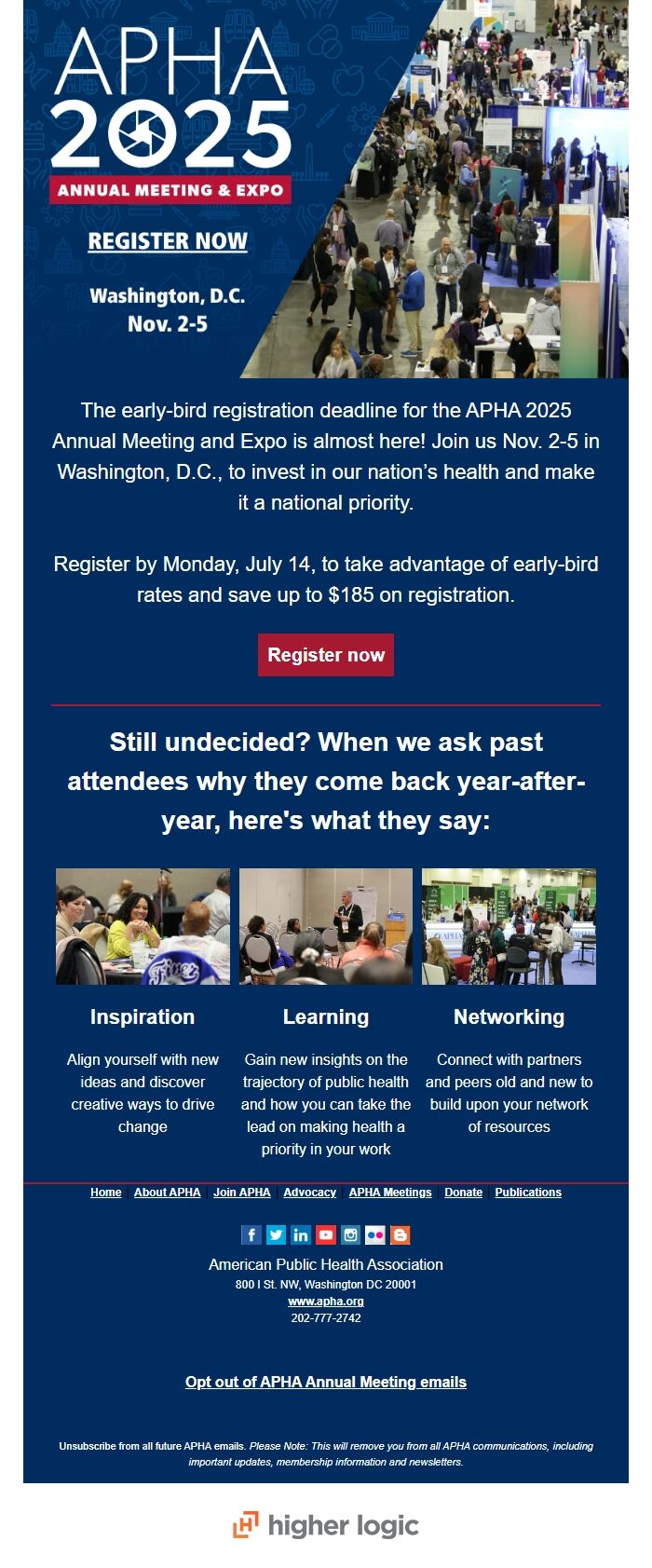 APHA 2025

ANNUAL MEETING & EXPO

REGISTER NOW

Washington, D.C.
Nov. 2-5

The early-bird registration deadline for the APHA 2025 Annual Meeting and Expo is almost here! Join us Nov. 2-5 in Washington, D.C., to invest in our nation's health and make it a national priority.

Register by Monday, July 14, to take advantage of early-bird rates and save up to $185 on registration.

Register now

Still undecided? When we ask past attendees why they come back year-after-year, here's what they say:

Inspiration

Align yourself with new ideas and discover creative ways to drive change

Learning

Gain new insights on the trajectory of public health and how you can take the lead on making health a priority in your work

Networking

Connect with partners and peers old and new to build upon your network of resources

Home | About APHA | Join APHA | Advocacy | APHA Meetings | Donate | Publications

American Public Health Association
800 I St. NW, Washington DC 20001
www.apha.org
202-777-2742

Opt out of APHA Annual Meeting emails

Unsubscribe from all future APHA emails. Please Note: This will remove you from all APHA communications, including important updates, membership information and newsletters.

higher logic